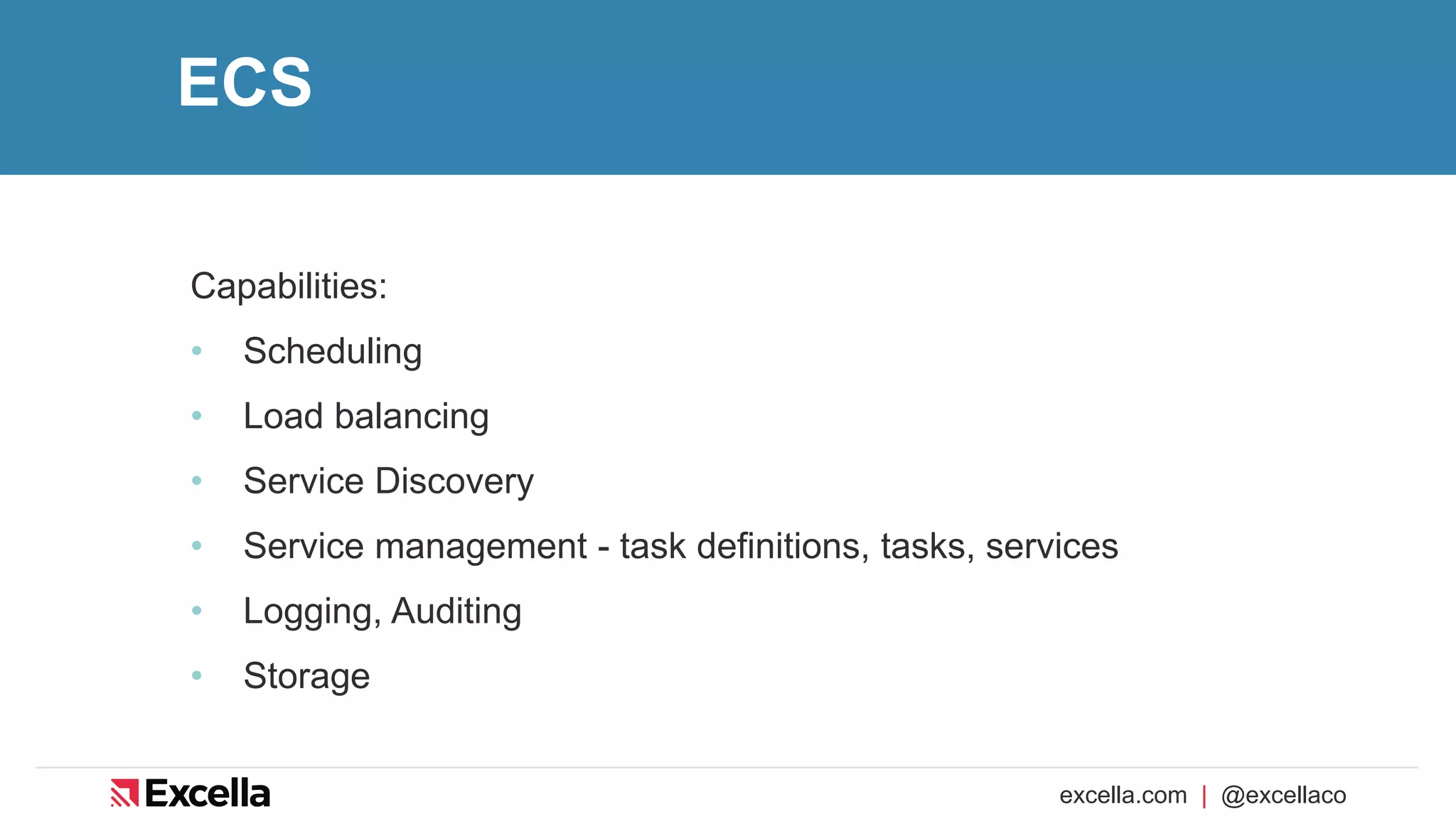 ECS

Capabilities:

• Scheduling
• Load balancing
• Service Discovery
• Service management - task definitions, tasks, services
• Logging, Auditing
• Storage

Excella

excella.com | @excellaco